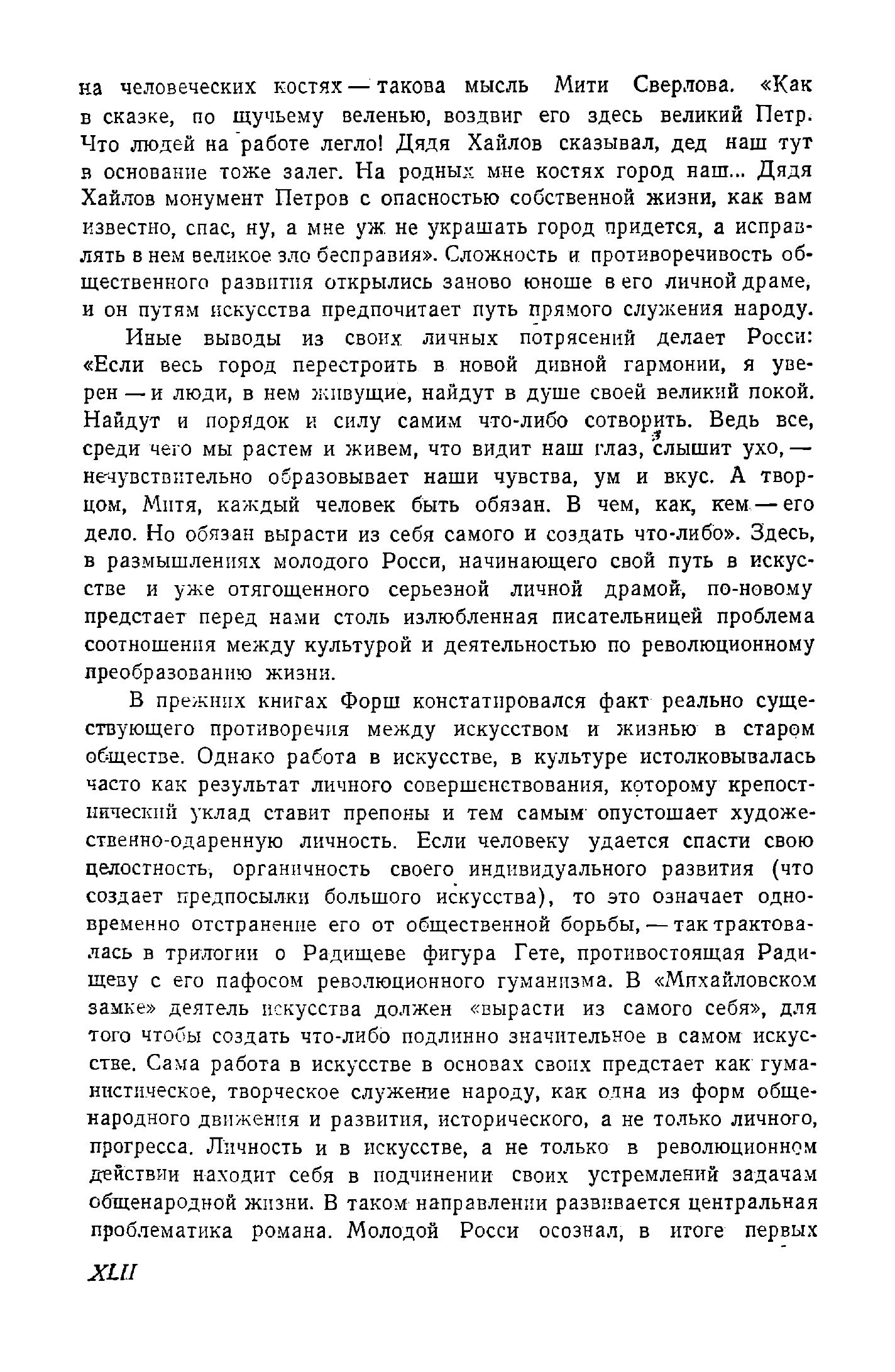 на человеческих костях — такова мысль Мити Сверлова. «Как в сказке, по щучьему веленью, воздвиг его здесь великий Петр. Что людей на работе легло! Дядя Хайлов сказывал, дед наш тут в основание тоже залег. На родных мне костях город наш... Дядя Хайлов монумент Петров с опасностью собственной жизни, как вам известно, спас, ну, а мне уж не украшать город придется, а исправлять в нем великое зло бесправия». Сложность и противоречивость общественного развития открылись заново юноше в его личной драме, и он путям искусства предпочитает путь прямого служения народу.

Иные выводы из своих личных потрясений делает Росси: «Если весь город перестроить в новой дивной гармонии, я уверен — и люди, в нем живущие, найдут в душе своей великий покой. Найдут и порядок и силу самим что-либо сотворить. Ведь все, среди чего мы растем и живем, что видит наш глаз, слышит ухо, — нечувствительно образовывает наши чувства, ум и вкус. А творцом, Митя, каждый человек быть обязан. В чем, как, кем — его дело. Но обязан вырасти из себя самого и создать что-либо». Здесь, в размышлениях молодого Росси, начинающего свой путь в искусстве и уже отягощенного серьезной личной драмой, по-новому предстает перед нами столь излюбленная писательницей проблема соотношения между культурой и деятельностью по революционному преобразованию жизни.

В прежних книгах Форш констатировался факт реально существующего противоречия между искусством и жизнью в старом обществе. Однако работа в искусстве, в культуре истолковывалась часто как результат личного совершенствования, которому крепостнический уклад ставит препоны и тем самым опустошает художественно-одаренную личность. Если человеку удается спасти свою целостность, органичность своего индивидуального развития (что создает предпосылки большого искусства), то это означает одновременно отстранение его от общественной борьбы, — так трактовалась в трилогии о Радищеве фигура Гете, противостоящая Радищеву с его пафосом революционного гуманизма. В «Михайловском замке» деятель искусства должен «вырасти из самого себя», для того чтобы создать что-либо подлинно значительное в самом искусстве. Сама работа в искусстве в основах своих предстает как гуманистическое, творческое служение народу, как одна из форм общенародного движения и развития, исторического, а не только личного, прогресса. Личность и в искусстве, а не только в революционном действии находит себя в подчинении своих устремлений задачам общенародной жизни. В таком направлении развивается центральная проблематика романа. Молодой Росси осознал, в итоге первых

XLII